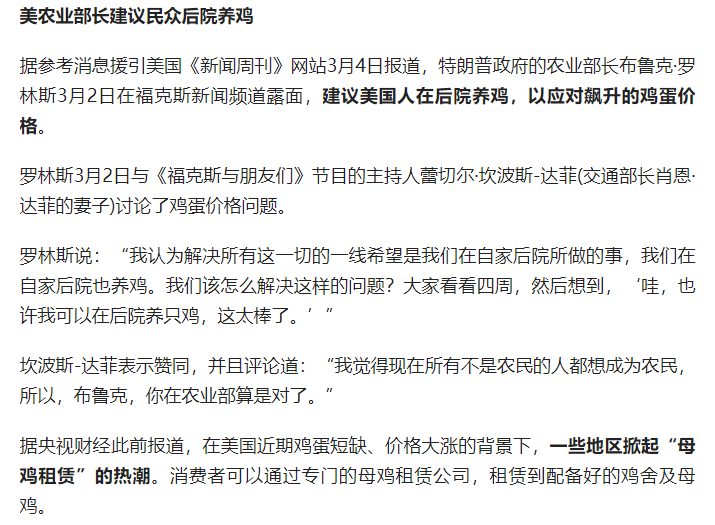 美农业部长建议民众后院养鸡

据参考消息援引美国《新闻周刊》网站3月4日报道，特朗普政府的农业部长布鲁克·罗林斯3月2日在福克斯新闻频道露面，建议美国人在后院养鸡，以应对飙升的鸡蛋价格。

罗林斯3月2日与《福克斯与朋友们》节目的主持人蕾切尔·坎波斯-达菲(交通部长肖恩·达菲的妻子)讨论了鸡蛋价格问题。

罗林斯说：“我认为解决所有这一切的一线希望是我们在自家后院所做的事，我们在自家后院也养鸡。我们该怎么解决这样的问题？大家看看四周，然后想到，‘哇，也许我可以在后院养只鸡，这太棒了。’”

坎波斯-达菲表示赞同，并且评论道：“我觉得现在所有不是农民的人都想成为农民，所以，布鲁克，你在农业部算是对了。”

据央视财经此前报道，在美国近期鸡蛋短缺、价格大涨的背景下，一些地区掀起“母鸡租赁”的热潮。消费者可以通过专门的母鸡租赁公司，租赁到配备好的鸡舍及母鸡。